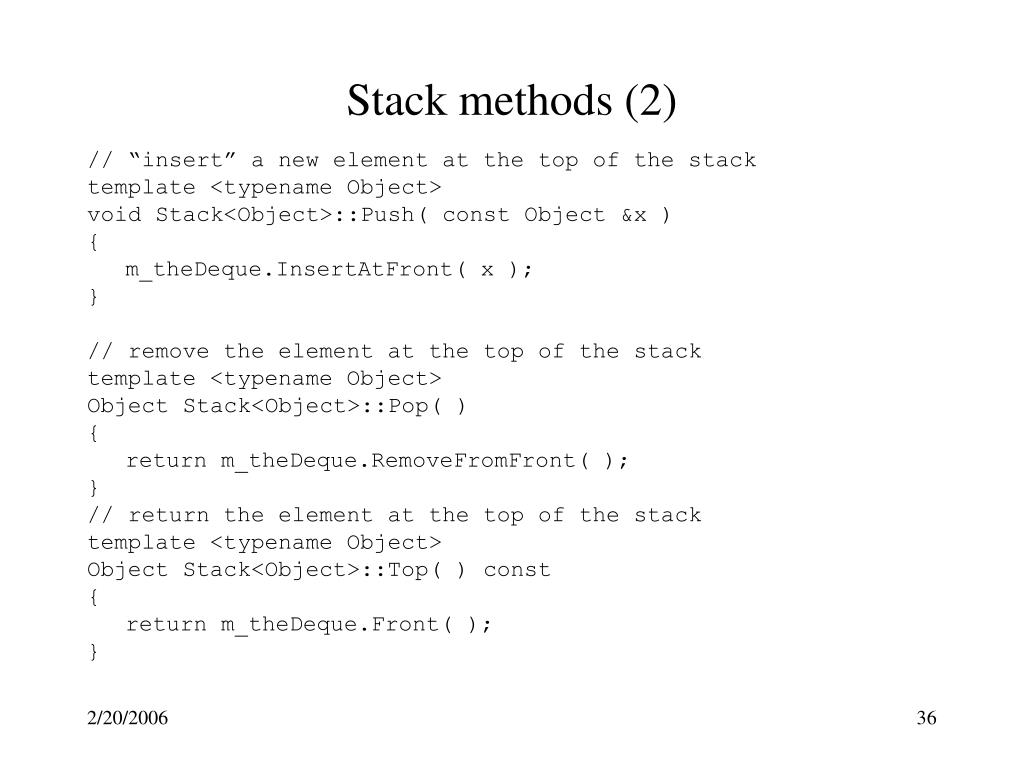 Stack methods (2)

// “insert” a new element at the top of the stack
template <typename Object>
void Stack<Object>::Push( const Object &x )
{
   m_theDeque.InsertAtFront( x );
}

// remove the element at the top of the stack
template <typename Object>
Object Stack<Object>::Pop( )
{
   return m_theDeque.RemoveFromFront( );
}
// return the element at the top of the stack
template <typename Object>
Object Stack<Object>::Top( ) const
{
   return m_theDeque.Front( );
}

2/20/2006

36